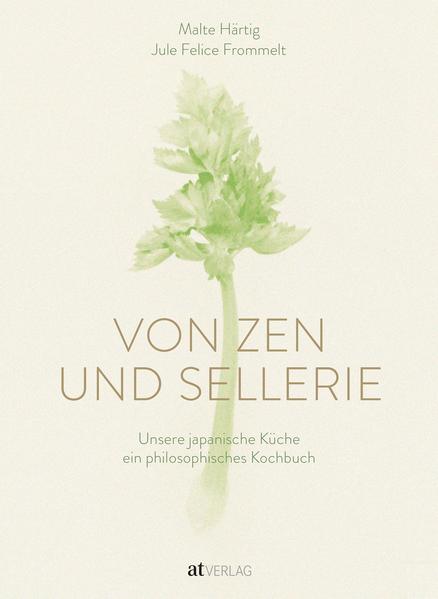 Malte Härtig
Jule Felice Frommelt

VON ZEN
UND SELLERIE

Unsere japanische Küche
ein philosophisches Kochbuch

at VERLAG